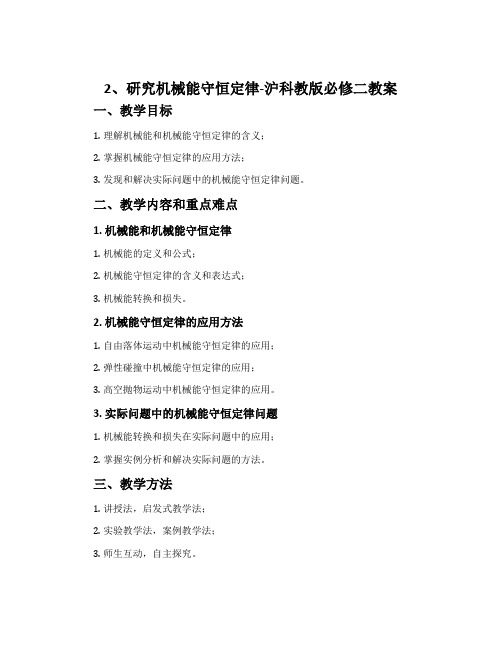 2、研究机械能守恒定律-沪科教版必修二教案

一、教学目标

1. 理解机械能和机械能守恒定律的含义；

2. 掌握机械能守恒定律的应用方法；

3. 发现和解决实际问题中的机械能守恒定律问题。

二、教学内容和重点难点

1. 机械能和机械能守恒定律

1. 机械能的定义和公式；

2. 机械能守恒定律的含义和表达式；

3. 机械能转换和损失。

2. 机械能守恒定律的应用方法

1. 自由落体运动中机械能守恒定律的应用；

2. 弹性碰撞中机械能守恒定律的应用；

3. 高空抛物运动中机械能守恒定律的应用。

3. 实际问题中的机械能守恒定律问题

1. 机械能转换和损失在实际问题中的应用；

2. 掌握实例分析和解决实际问题的方法。

三、教学方法

1. 讲授法，启发式教学法；

2. 实验教学法，案例教学法；

3. 师生互动，自主探究。